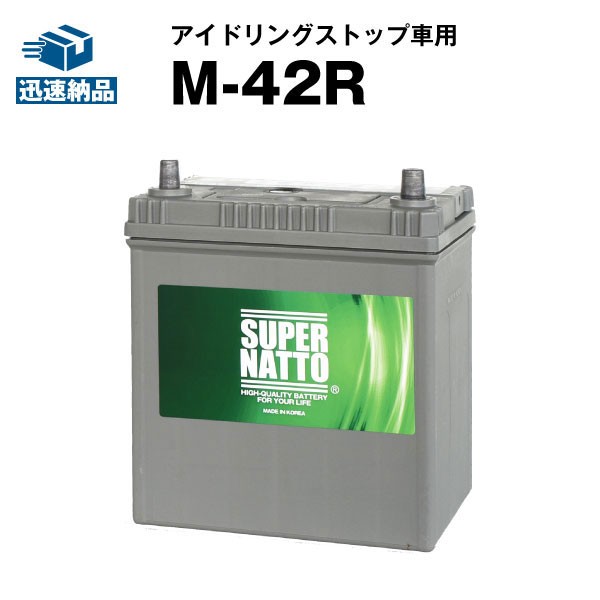 迅速納品

アイドリングストップ車用
M-42R

SUPER NATTO ®
HIGH-QUALITY BATTERY FOR YOUR LIFE
MADE IN KOREA